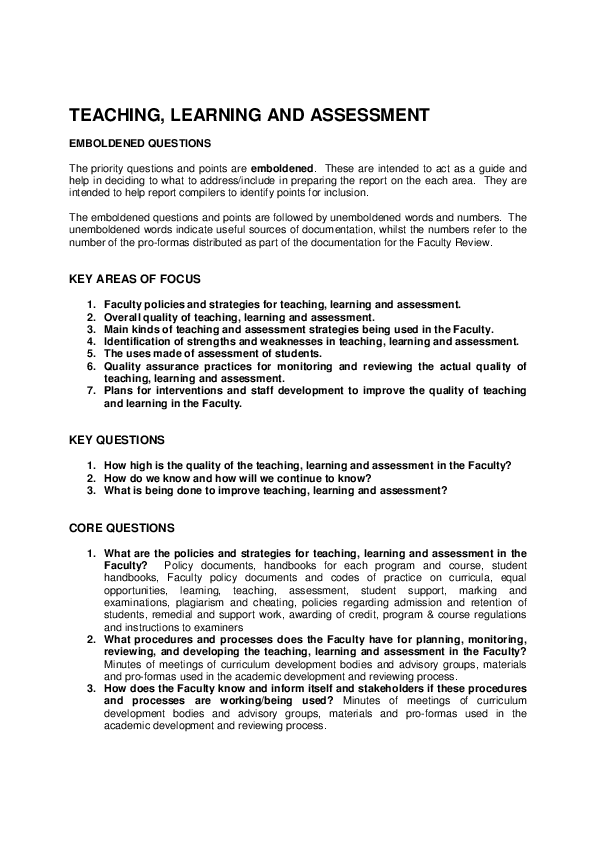 TEACHING, LEARNING AND ASSESSMENT

EMBOLDENED QUESTIONS

The priority questions and points are emboldened. These are intended to act as a guide and help in deciding to what to address/include in preparing the report on the each area. They are intended to help report compilers to identify points for inclusion.

The emboldened questions and points are followed by unemboldened words and numbers. The unemboldened words indicate useful sources of documentation, whilst the numbers refer to the number of the pro-formas distributed as part of the documentation for the Faculty Review.

KEY AREAS OF FOCUS

1. Faculty policies and strategies for teaching, learning and assessment.
2. Overall quality of teaching, learning and assessment.
3. Main kinds of teaching and assessment strategies being used in the Faculty.
4. Identification of strengths and weaknesses in teaching, learning and assessment.
5. The uses made of assessment of students.
6. Quality assurance practices for monitoring and reviewing the actual quality of teaching, learning and assessment.
7. Plans for interventions and staff development to improve the quality of teaching and learning in the Faculty.

KEY QUESTIONS

1. How high is the quality of the teaching, learning and assessment in the Faculty?
2. How do we know and how will we continue to know?
3. What is being done to improve teaching, learning and assessment?

CORE QUESTIONS

1. What are the policies and strategies for teaching, learning and assessment in the Faculty? Policy documents, handbooks for each program and course, student handbooks, Faculty policy documents and codes of practice on curricula, equal opportunities, learning, teaching, assessment, student support, marking and examinations, plagiarism and cheating, policies regarding admission and retention of students, remedial and support work, awarding of credit, program & course regulations and instructions to examiners
2. What procedures and processes does the Faculty have for planning, monitoring, reviewing, and developing the teaching, learning and assessment in the Faculty? Minutes of meetings of curriculum development bodies and advisory groups, materials and pro-formas used in the academic development and reviewing process.
3. How does the Faculty know and inform itself and stakeholders if these procedures and processes are working/being used? Minutes of meetings of curriculum development bodies and advisory groups, materials and pro-formas used in the academic development and reviewing process.